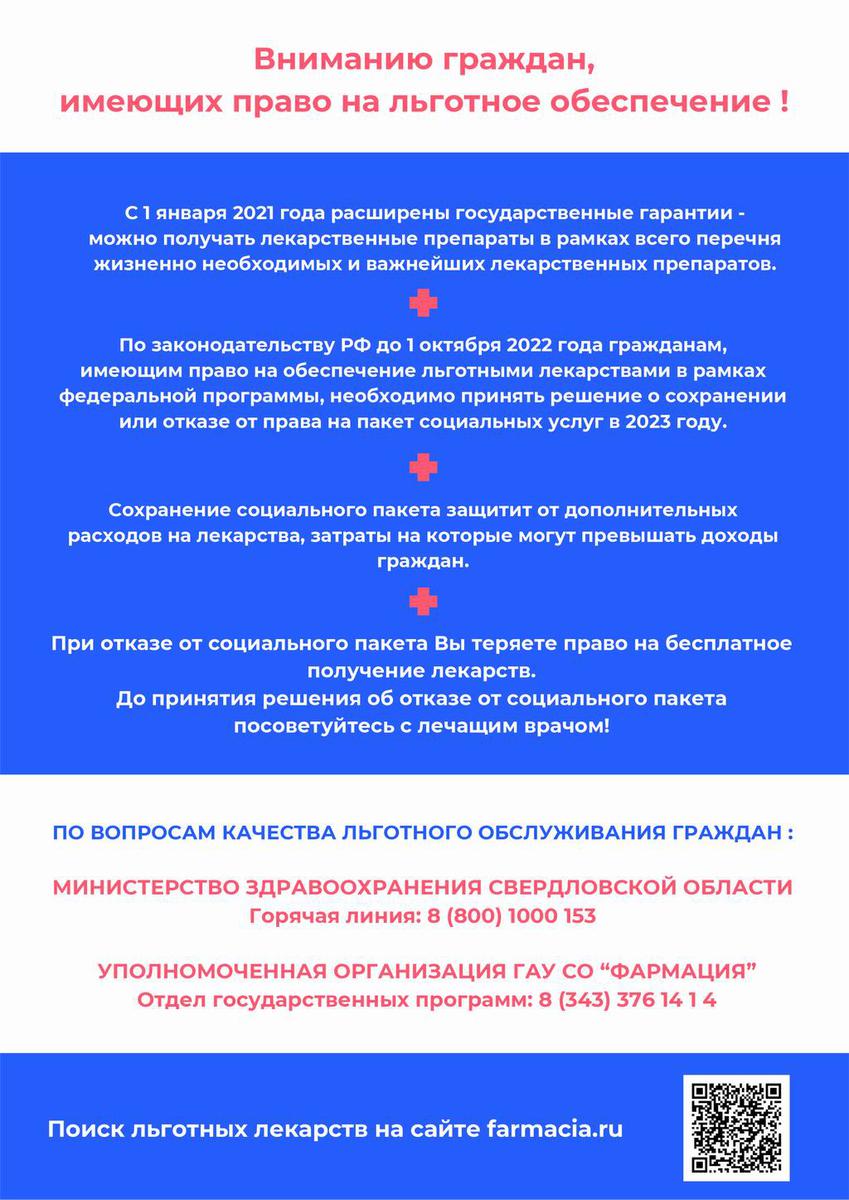 Вниманию граждан, имеющих право на льготное обеспечение !

С 1 января 2021 года расширены государственные гарантии - можно получать лекарственные препараты в рамках всего перечня жизненно необходимых и важнейших лекарственных препаратов.

По законодательству РФ до 1 октября 2022 года гражданам, имеющим право на обеспечение льготными лекарствами в рамках федеральной программы, необходимо принять решение о сохранении или отказе от права на пакет социальных услуг в 2023 году.

Сохранение социального пакета защитит от дополнительных расходов на лекарства, затраты на которые могут превышать доходы граждан.

При отказе от социального пакета Вы теряете право на бесплатное получение лекарств.
До принятия решения об отказе от социального пакета посоветуйтесь с лечащим врачом!

ПО ВОПРОСАМ КАЧЕСТВА ЛЬГОТНОГО ОБСЛУЖИВАНИЯ ГРАЖДАН :

МИНИСТЕРСТВО ЗДРАВООХРАНЕНИЯ СВЕРДЛОВСКОЙ ОБЛАСТИ
Горячая линия: 8 (800) 1000 153

УПОЛНОМОЧЕННАЯ ОРГАНИЗАЦИЯ ГАУ СО “ФАРМАЦИЯ”
Отдел государственных программ: 8 (343) 376 14 1 4

Поиск льготных лекарств на сайте farmacia.ru